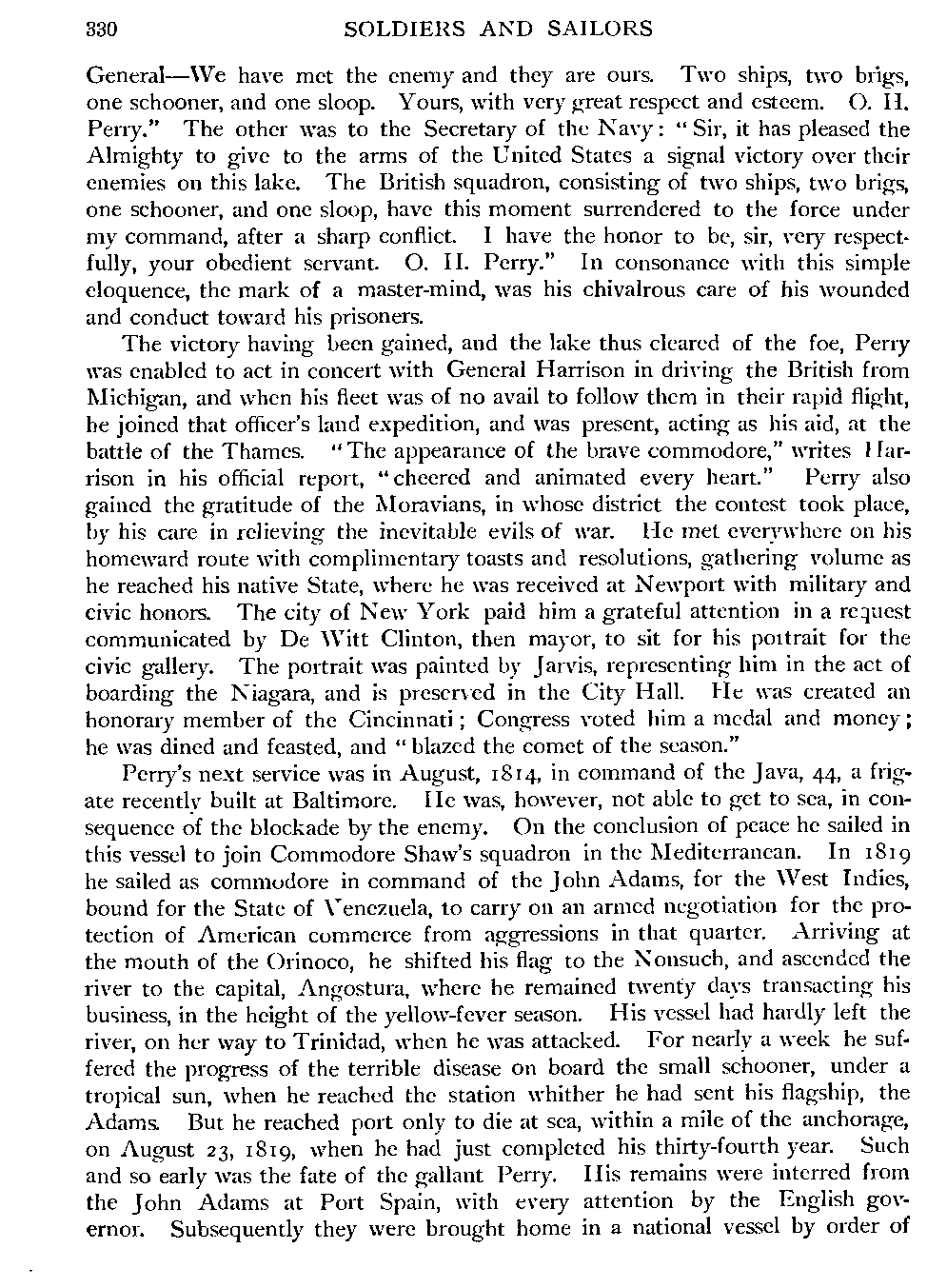 330 SOLDIERS AND SAILORS

General—We have met the enemy and they are ours. Two ships, two brigs, one schooner, and one sloop. Yours, with very great respect and esteem. O. H. Perry." The other was to the Secretary of the Navy: "Sir, it has pleased the Almighty to give to the arms of the United States a signal victory over their enemies on this lake. The British squadron, consisting of two ships, two brigs, one schooner, and one sloop, have this moment surrendered to the force under my command, after a sharp conflict. I have the honor to be, sir, very respectfully, your obedient servant. O. H. Perry." In consonance with this simple eloquence, the mark of a master-mind, was his chivalrous care of his wounded and conduct toward his prisoners.

The victory having been gained, and the lake thus cleared of the foe, Perry was enabled to act in concert with General Harrison in driving the British from Michigan, and when his fleet was of no avail to follow them in their rapid flight, he joined that officer's land expedition, and was present, acting as his aid, at the battle of the Thames. "The appearance of the brave commodore," writes Harrison in his official report, "cheered and animated every heart." Perry also gained the gratitude of the Moravians, in whose district the contest took place, by his care in relieving the inevitable evils of war. He met everywhere on his homeward route with complimentary toasts and resolutions, gathering volume as he reached his native State, where he was received at Newport with military and civic honors. The city of New York paid him a grateful attention in a request communicated by De Witt Clinton, then mayor, to sit for his portrait for the civic gallery. The portrait was painted by Jarvis, representing him in the act of boarding the Niagara, and is preserved in the City Hall. He was created an honorary member of the Cincinnati; Congress voted him a medal and money; he was dined and feasted, and "blazed the comet of the season."

Perry's next service was in August, 1814, in command of the Java, 44, a frigate recently built at Baltimore. He was, however, not able to get to sea, in consequence of the blockade by the enemy. On the conclusion of peace he sailed in this vessel to join Commodore Shaw's squadron in the Mediterranean. In 1819 he sailed as commodore in command of the John Adams, for the West Indies, bound for the State of Venezuela, to carry on an armed negotiation for the protection of American commerce from aggressions in that quarter. Arriving at the mouth of the Orinoco, he shifted his flag to the Nonsuch, and ascended the river to the capital, Angostura, where he remained twenty days transacting his business, in the height of the yellow-fever season. His vessel had hardly left the river, on her way to Trinidad, when he was attacked. For nearly a week he suffered the progress of the terrible disease on board the small schooner, under a tropical sun, when he reached the station whither he had sent his flagship, the Adams. But he reached port only to die at sea, within a mile of the anchorage, on August 23, 1819, when he had just completed his thirty-fourth year. Such and so early was the fate of the gallant Perry. His remains were interred from the John Adams at Port Spain, with every attention by the English governor. Subsequently they were brought home in a national vessel by order of